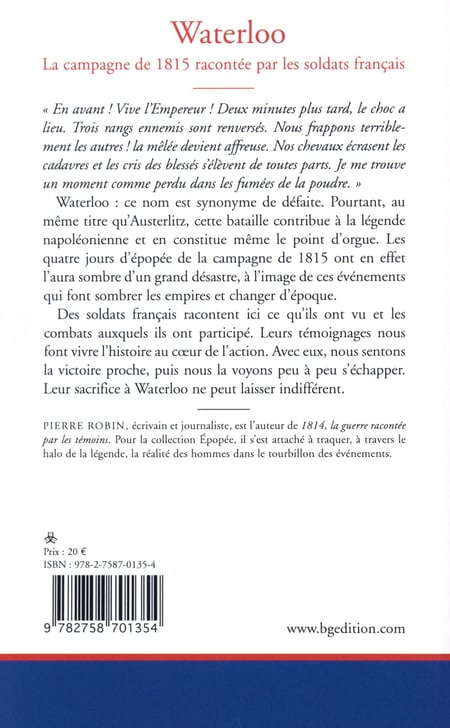 Waterloo

La campagne de 1815 racontée par les soldats français

« En avant ! Vive l'Empereur ! Deux minutes plus tard, le choc a lieu. Trois rangs ennemis sont renversés. Nous frappons terriblement les autres ! la mêlée devient affreuse. Nos chevaux écrasent les cadavres et les cris des blessés s'élèvent de toutes parts. Je me trouve un moment comme perdu dans les fumées de la poudre. »

Waterloo : ce nom est synonyme de défaite. Pourtant, au même titre qu'Austerlitz, cette bataille contribue à la légende napoléonienne et en constitue même le point d'orgue. Les quatre jours d'épopée de la campagne de 1815 ont en effet l'aura sombre d'un grand désastre, à l'image de ces événements qui font sombrer les empires et changer d'époque.

Des soldats français racontent ici ce qu'ils ont vu et les combats auxquels ils ont participé. Leurs témoignages nous font vivre l'histoire au cœur de l'action. Avec eux, nous sentons la victoire proche, puis nous la voyons peu à peu s'échapper. Leur sacrifice à Waterloo ne peut laisser indifférent.

PIERRE ROBIN, écrivain et journaliste, est l'auteur de 1814, la guerre racontée par les témoins. Pour la collection Épopée, il s'est attaché à traquer, à travers le halo de la légende, la réalité des hommes dans le tourbillon des événements.

Prix : 20 €
ISBN : 978-2-7587-0135-4

9 782758 701354

www.bgedition.com